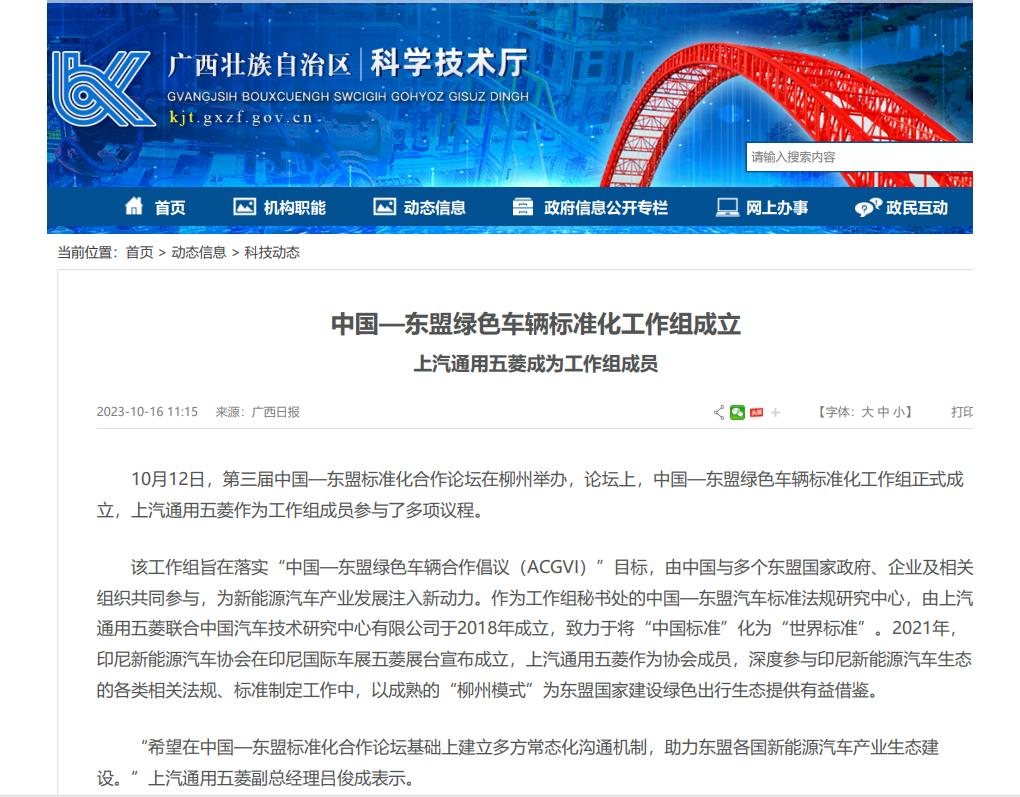 广西壮族自治区 | 科学技术厅
GVANGJSIH BOUXCUENGH SWCIGIH GOHYOZ GISUZ DINGH
kjt.gxzf.gov.cn

请输入搜索内容

首页 机构职能 动态信息 政府信息公开专栏 网上办事 政民互动

当前位置：首页 > 动态信息 > 科技动态

中国—东盟绿色车辆标准化工作组成立

上汽通用五菱成为工作组成员

2023-10-16 11:15 来源：广西日报

【字体：大 中 小】 打印

10月12日，第三届中国—东盟标准化合作论坛在柳州举办，论坛上，中国—东盟绿色车辆标准化工作组正式成立，上汽通用五菱作为工作组成员参与了多项议程。

该工作组旨在落实“中国—东盟绿色车辆合作倡议（ACGVI）”目标，由中国与多个东盟国家政府、企业及相关组织共同参与，为新能源汽车产业发展注入新动力。作为工作组秘书处的中国—东盟汽车标准法规研究中心，由上汽通用五菱联合中国汽车技术研究中心有限公司于2018年成立，致力于将“中国标准”化为“世界标准”。2021年，印尼新能源汽车协会在印尼国际车展五菱展台宣布成立，上汽通用五菱作为协会成员，深度参与印尼新能源汽车生态的各类相关法规、标准制定工作中，以成熟的“柳州模式”为东盟国家建设绿色出行生态提供有益借鉴。

“希望在中国—东盟标准化合作论坛基础上建立多方常态化沟通机制，助力东盟各国新能源汽车产业生态建设。”上汽通用五菱副总经理吕俊成表示。